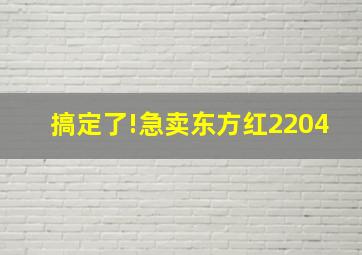 搞定了!急卖东方红2204